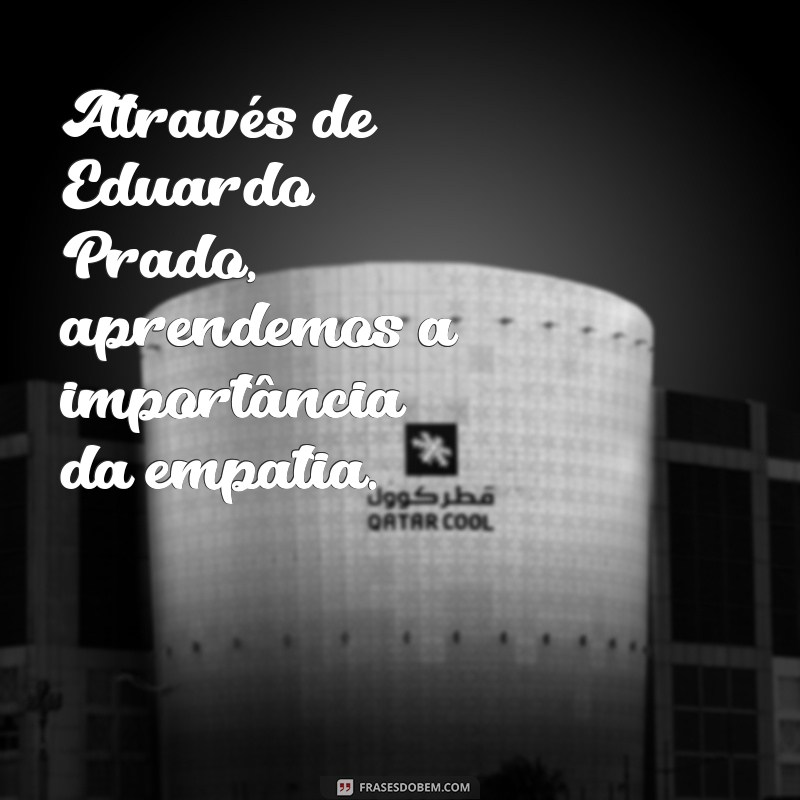 Através de Eduardo Prado, aprendemos a importância da empatia.

قطر كوول
QATAR COOL

FRASESDOBEM.COM